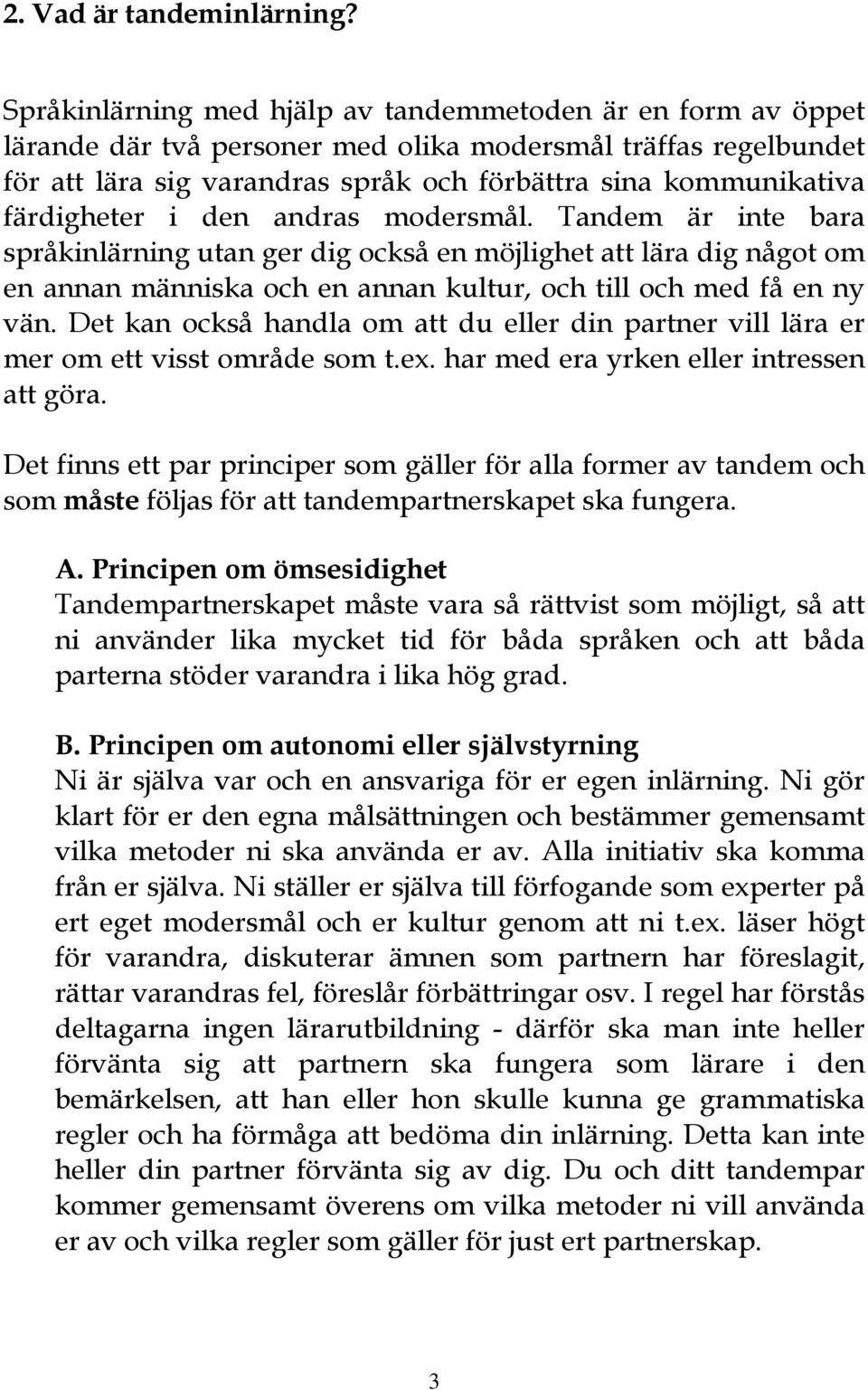 2. Vad är tandeminlärning?

Språkinlärning med hjälp av tandemmetoden är en form av öppet lärande där två personer med olika modersmål träffas regelbundet för att lära sig varandras språk och förbättra sina kommunikativa färdigheter i den andras modersmål. Tandem är inte bara språkinlärning utan ger dig också en möjlighet att lära dig något om en annan människa och en annan kultur, och till och med få en ny vän. Det kan också handla om att du eller din partner vill lära er mer om ett visst område som t.ex. har med era yrken eller intressen att göra.

Det finns ett par principer som gäller för alla former av tandem och som måste följas för att tandempartnerskapet ska fungera.

A. Principen om ömsesidighet
Tandempartnerskapet måste vara så rättvist som möjligt, så att ni använder lika mycket tid för båda språken och att båda parterna stöder varandra i lika hög grad.

B. Principen om autonomi eller självstyrning
Ni är själva var och en ansvariga för er egen inlärning. Ni gör klart för er den egna målsättningen och bestämmer gemensamt vilka metoder ni ska använda er av. Alla initiativ ska komma från er själva. Ni ställer er själva till förfogande som experter på ert eget modersmål och er kultur genom att ni t.ex. läser högt för varandra, diskuterar ämnen som partnern har föreslagit, rättar varandras fel, föreslår förbättringar osv. I regel har förstås deltagarna ingen lärarutbildning - därför ska man inte heller förvänta sig att partnern ska fungera som lärare i den bemärkelsen, att han eller hon skulle kunna ge grammatiska regler och ha förmåga att bedöma din inlärning. Detta kan inte heller din partner förvänta sig av dig. Du och ditt tandempar kommer gemensamt överens om vilka metoder ni vill använda er av och vilka regler som gäller för just ert partnerskap.

3